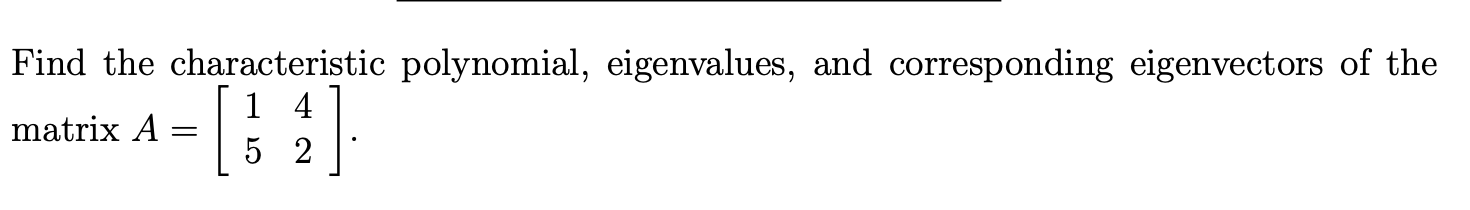 Find the characteristic polynomial, eigenvalues, and corresponding eigenvectors of the matrix $A = \begin{bmatrix} 1 & 4 \\ 5 & 2 \end{bmatrix}$.